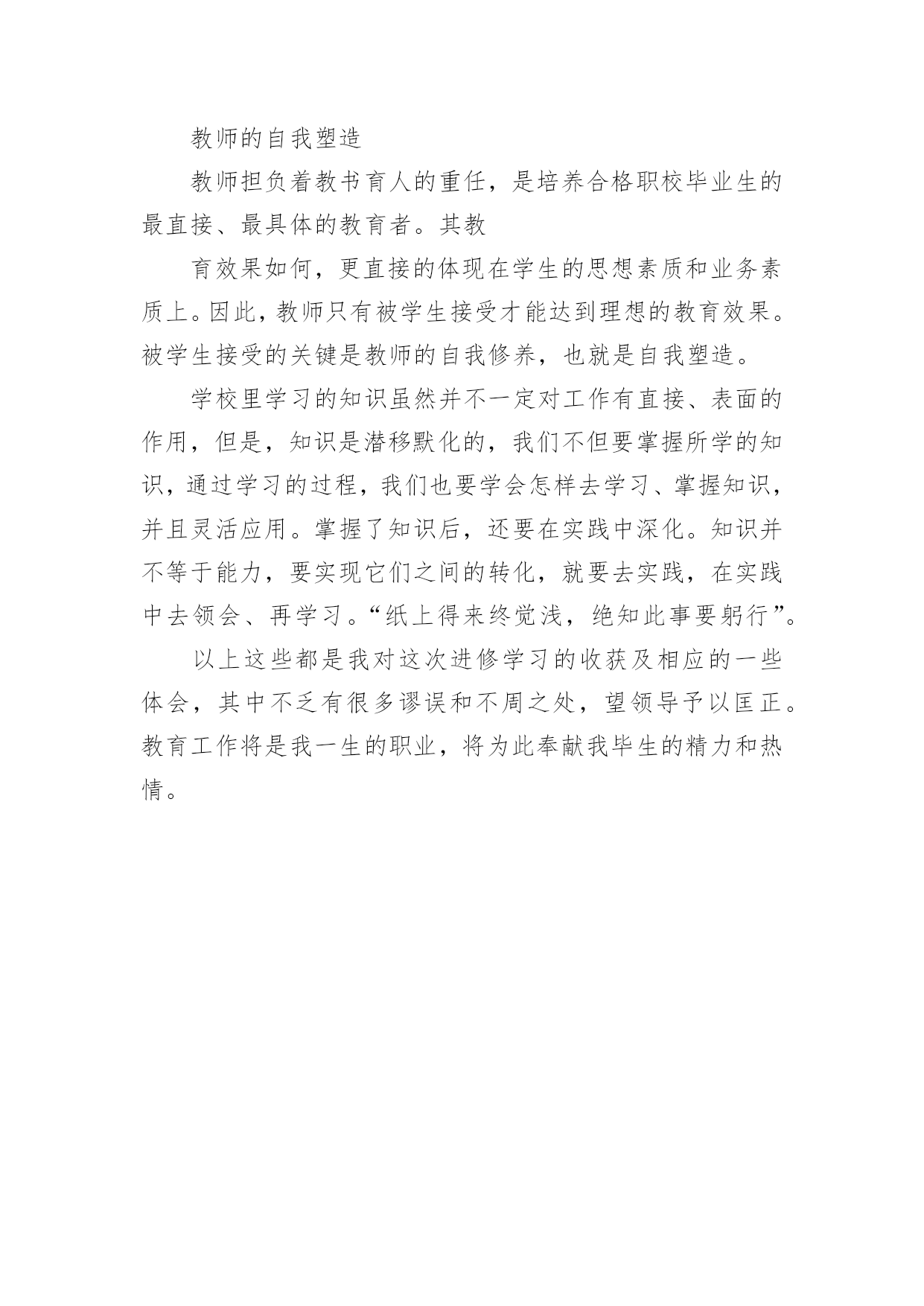 教师的自我塑造

教师担负着教书育人的重任，是培养合格职校毕业生的最直接、最具体的教育者。其教

育效果如何，更直接的体现在学生的思想素质和业务素质上。因此，教师只有被学生接受才能达到理想的教育效果。被学生接受的关键是教师的自我修养，也就是自我塑造。

学校里学习的知识虽然并不一定对工作有直接、表面的作用，但是，知识是潜移默化的，我们不但要掌握所学的知识，通过学习的过程，我们也要学会怎样去学习、掌握知识，并且灵活应用。掌握了知识后，还要在实践中深化。知识并不等于能力，要实现它们之间的转化，就要去实践，在实践中去领会、再学习。“纸上得来终觉浅，绝知此事要躬行”。

以上这些都是我对这次进修学习的收获及相应的一些体会，其中不乏有很多谬误和不周之处，望领导予以匡正。教育工作将是我一生的职业，将为此奉献我毕生的精力和热情。